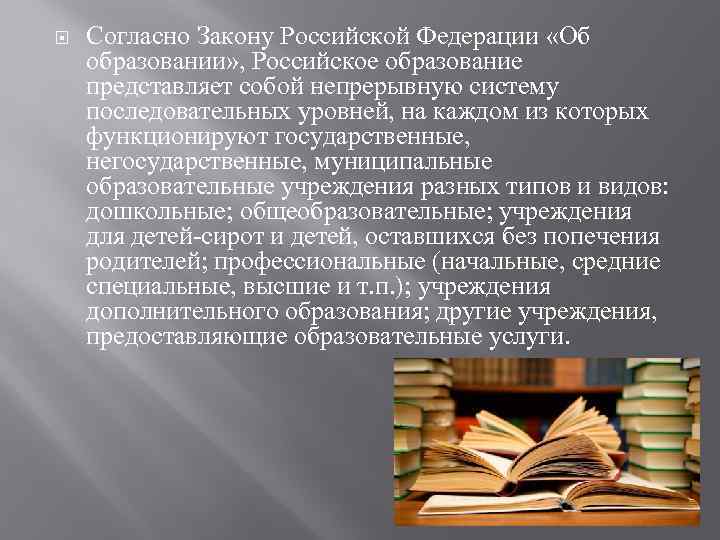 Согласно Закону Российской Федерации «Об образовании», Российское образование представляет собой непрерывную систему последовательных уровней, на каждом из которых функционируют государственные, негосударственные, муниципальные образовательные учреждения разных типов и видов: дошкольные; общеобразовательные; учреждения для детей-сирот и детей, оставшихся без попечения родителей; профессиональные (начальные, средние специальные, высшие и т.п.); учреждения дополнительного образования; другие учреждения, предоставляющие образовательные услуги.